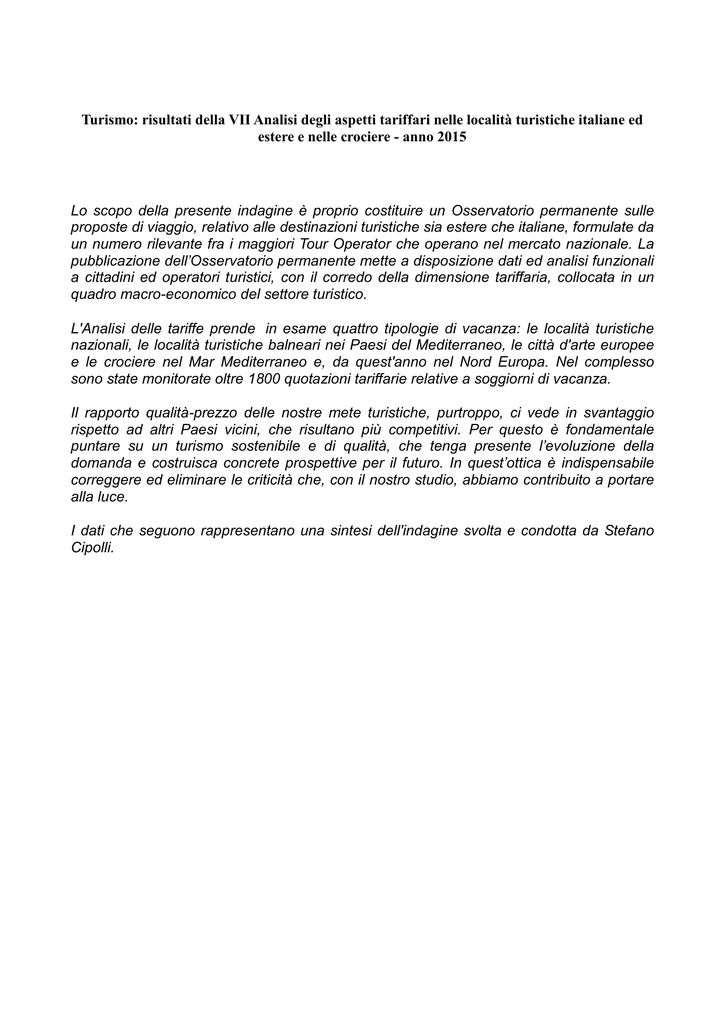 Turismo: risultati della VII Analisi degli aspetti tariffari nelle località turistiche italiane ed estere e nelle crociere - anno 2015

Lo scopo della presente indagine è proprio costituire un Osservatorio permanente sulle proposte di viaggio, relativo alle destinazioni turistiche sia estere che italiane, formulate da un numero rilevante fra i maggiori Tour Operator che operano nel mercato nazionale. La pubblicazione dell'Osservatorio permanente mette a disposizione dati ed analisi funzionali a cittadini ed operatori turistici, con il corredo della dimensione tariffaria, collocata in un quadro macro-economico del settore turistico.

L'Analisi delle tariffe prende in esame quattro tipologie di vacanza: le località turistiche nazionali, le località turistiche balneari nei Paesi del Mediterraneo, le città d'arte europee e le crociere nel Mar Mediterraneo e, da quest'anno nel Nord Europa. Nel complesso sono state monitorate oltre 1800 quotazioni tariffarie relative a soggiorni di vacanza.

Il rapporto qualità-prezzo delle nostre mete turistiche, purtroppo, ci vede in svantaggio rispetto ad altri Paesi vicini, che risultano più competitivi. Per questo è fondamentale puntare su un turismo sostenibile e di qualità, che tenga presente l'evoluzione della domanda e costruisca concrete prospettive per il futuro. In quest'ottica è indispensabile correggere ed eliminare le criticità che, con il nostro studio, abbiamo contribuito a portare alla luce.

I dati che seguono rappresentano una sintesi dell'indagine svolta e condotta da Stefano Cipolli.